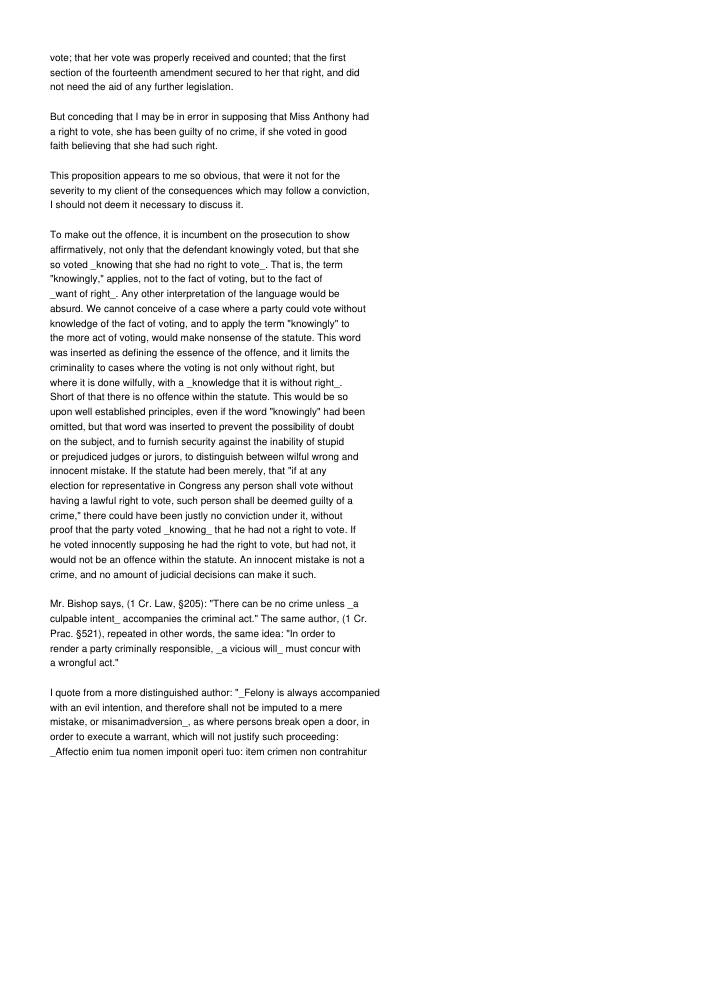 vote; that her vote was properly received and counted; that the first section of the fourteenth amendment secured to her that right, and did not need the aid of any further legislation.

But conceding that I may be in error in supposing that Miss Anthony had a right to vote, she has been guilty of no crime, if she voted in good faith believing that she had such right.

This proposition appears to me so obvious, that were it not for the severity to my client of the consequences which may follow a conviction, I should not deem it necessary to discuss it.

To make out the offence, it is incumbent on the prosecution to show affirmatively, not only that the defendant knowingly voted, but that she so voted _knowing that she had no right to vote_. That is, the term "knowingly," applies, not to the fact of voting, but to the fact of _want of right_. Any other interpretation of the language would be absurd. We cannot conceive of a case where a party could vote without knowledge of the fact of voting, and to apply the term "knowingly" to the more act of voting, would make nonsense of the statute. This word was inserted as defining the essence of the offence, and it limits the criminality to cases where the voting is not only without right, but where it is done wilfully, with a _knowledge that it is without right_. Short of that there is no offence within the statute. This would be so upon well established principles, even if the word "knowingly" had been omitted, but that word was inserted to prevent the possibility of doubt on the subject, and to furnish security against the inability of stupid or prejudiced judges or jurors, to distinguish between wilful wrong and innocent mistake. If the statute had been merely, that "if at any election for representative in Congress any person shall vote without having a lawful right to vote, such person shall be deemed guilty of a crime," there could have been justly no conviction under it, without proof that the party voted _knowing_ that he had not a right to vote. If he voted innocently supposing he had the right to vote, but had not, it would not be an offence within the statute. An innocent mistake is not a crime, and no amount of judicial decisions can make it such.

Mr. Bishop says, (1 Cr. Law, §205): "There can be no crime unless _a culpable intent_ accompanies the criminal act." The same author, (1 Cr. Prac. §521), repeated in other words, the same idea: "In order to render a party criminally responsible, _a vicious will_ must concur with a wrongful act."

I quote from a more distinguished author: "_Felony is always accompanied with an evil intention, and therefore shall not be imputed to a mere mistake, or misanimadversion_, as where persons break open a door, in order to execute a warrant, which will not justify such proceeding: _Affectio enim tua nomen imponit operi tuo: item crimen non contrahitur